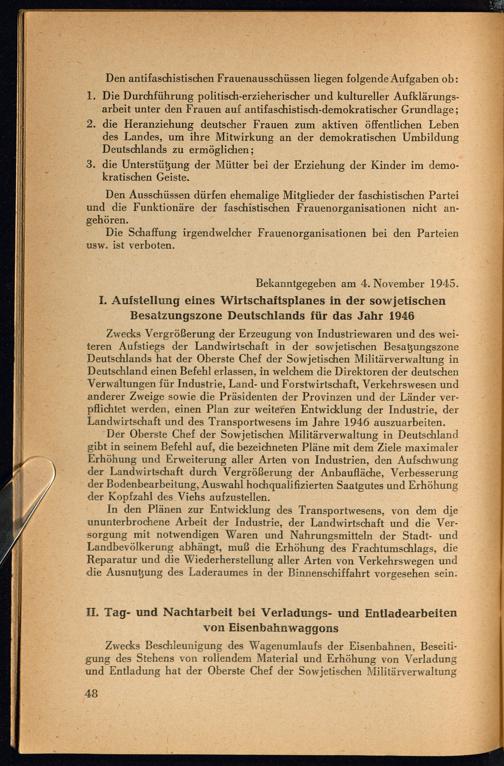 Den antifaschistischen Frauenausschüssen liegen folgende Aufgaben ob:

1. Die Durchführung politisch-erzieherischer und kultureller Aufklärungsarbeit unter den Frauen auf antifaschistisch-demokratischer Grundlage;
2. die Heranziehung deutscher Frauen zum aktiven öffentlichen Leben des Landes, um ihre Mitwirkung an der demokratischen Umbildung Deutschlands zu ermöglichen;
3. die Unterstützung der Mütter bei der Erziehung der Kinder im demokratischen Geiste.

Den Ausschüssen dürfen ehemalige Mitglieder der faschistischen Partei und die Funktionäre der faschistischen Frauenorganisationen nicht angehören.

Die Schaffung irgendwelcher Frauenorganisationen bei den Parteien usw. ist verboten.

Bekanntgegeben am 4. November 1945.

I. Aufstellung eines Wirtschaftsplanes in der sowjetischen Besatzungszone Deutschlands für das Jahr 1946

Zwecks Vergrößerung der Erzeugung von Industriewaren und des weiteren Aufstiegs der Landwirtschaft in der sowjetischen Besatzungszone Deutschlands hat der Oberste Chef der Sowjetischen Militärverwaltung in Deutschland einen Befehl erlassen, in welchem die Direktoren der deutschen Verwaltungen für Industrie, Land- und Forstwirtschaft, Verkehrswesen und anderer Zweige sowie die Präsidenten der Provinzen und der Länder verpflichtet werden, einen Plan zur weiteren Entwicklung der Industrie, der Landwirtschaft und des Transportwesens im Jahre 1946 auszuarbeiten.

Der Oberste Chef der Sowjetischen Militärverwaltung in Deutschland gibt in seinem Befehl auf, die bezeichneten Pläne mit dem Ziele maximaler Erhöhung und Erweiterung aller Arten von Industrien, den Aufschwung der Landwirtschaft durch Vergrößerung der Anbaufläche, Verbesserung der Bodenbearbeitung, Auswahl hochqualifizierten Saatgutes und Erhöhung der Kopfzahl des Viehs aufzustellen.

In den Plänen zur Entwicklung des Transportwesens, von dem die ununterbrochene Arbeit der Industrie, der Landwirtschaft und die Versorgung mit notwendigen Waren und Nahrungsmitteln der Stadt- und Landbevölkerung abhängt, muß die Erhöhung des Frachtumschlags, die Reparatur und die Wiederherstellung aller Arten von Verkehrswegen und die Ausnutzung des Laderaumes in der Binnenschiffahrt vorgesehen sein.

II. Tag- und Nachtarbeit bei Verladungs- und Entladearbeiten von Eisenbahnwaggons

Zwecks Beschleunigung des Wagenumlaufs der Eisenbahnen, Beseitigung des Stehens von rollendem Material und Erhöhung von Verladung und Entladung hat der Oberste Chef der Sowjetischen Militärverwaltung

48